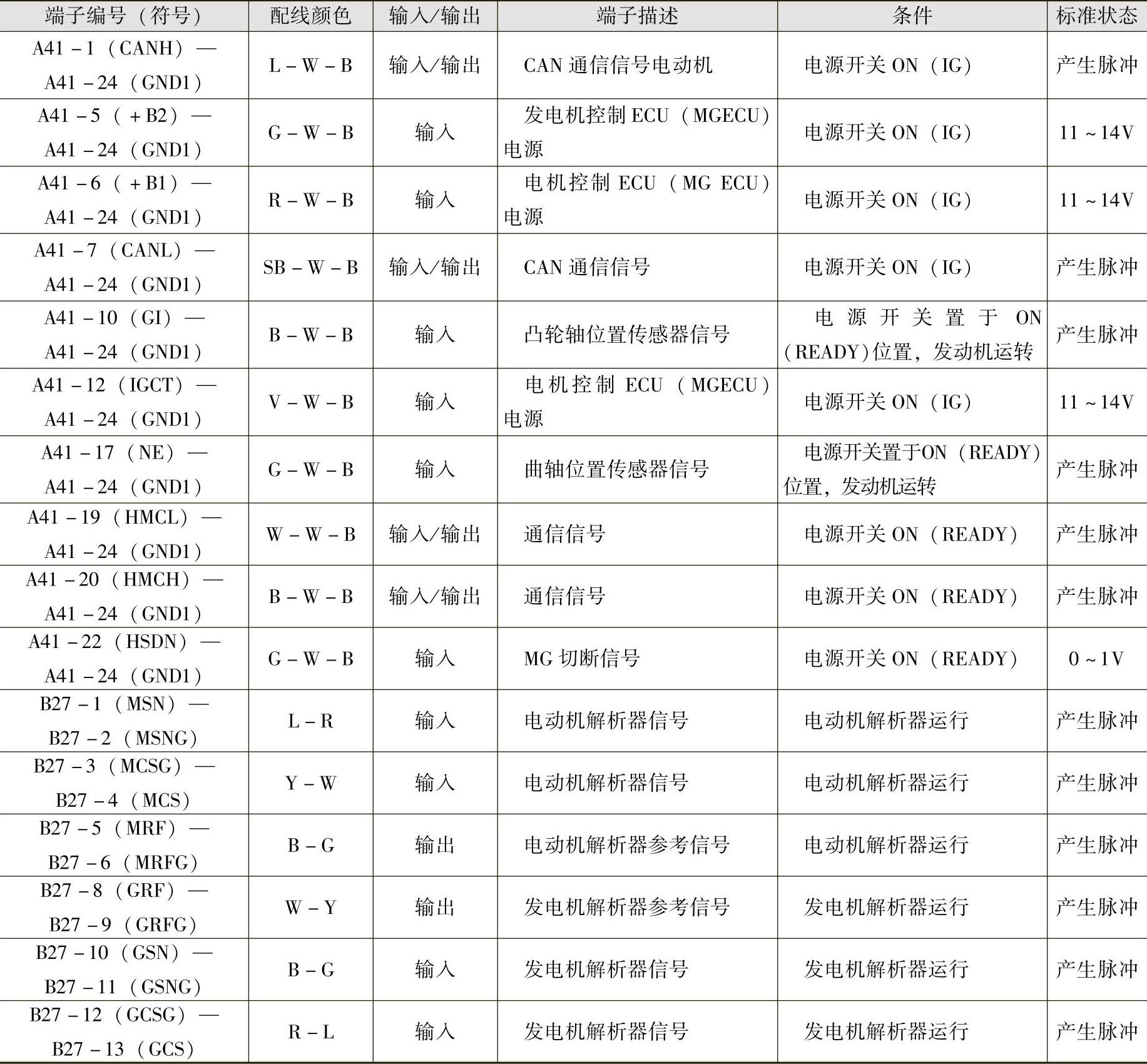 | 端子编号（符号） | 配线颜色 | 输入/输出 | 端子描述 | 条件 | 标准状态 |
|---|---|---|---|---|---|
| A41－1（CANH）— A41－24（GND1） | L－W－B | 输入/输出 | CAN 通信信号电动机 | 电源开关 ON（IG） | 产生脉冲 |
| A41－5（＋B2）— A41－24（GND1） | G－W－B | 输入 | 发电机控制 ECU（MGECU）电源 | 电源开关 ON（IG） | 11～14V |
| A41－6（＋B1）— A41－24（GND1） | R－W－B | 输入 | 电机控制 ECU（MG ECU）电源 | 电源开关 ON（IG） | 11～14V |
| A41－7（CANL）— A41－24（GND1） | SB－W－B | 输入/输出 | CAN 通信信号 | 电源开关 ON（IG） | 产生脉冲 |
| A41－10（GI）— A41－24（GND1） | B－W－B | 输入 | 凸轮轴位置传感器信号 | 电源开关置于 ON（READY）位置，发动机运转 | 产生脉冲 |
| A41－12（IGCT）— A41－24（GND1） | V－W－B | 输入 | 电机控制 ECU（MGECU）电源 | 电源开关 ON（IG） | 11～14V |
| A41－17（NE）— A41－24（GND1） | G－W－B | 输入 | 曲轴位置传感器信号 | 电源开关置于ON（READY）位置，发动机运转 | 产生脉冲 |
| A41－19（HMCL）— A41－24（GND1） | W－W－B | 输入/输出 | 通信信号 | 电源开关 ON（READY） | 产生脉冲 |
| A41－20（HMCH）— A41－24（GND1） | B－W－B | 输入/输出 | 通信信号 | 电源开关 ON（READY） | 产生脉冲 |
| A41－22（HSDN）— A41－24（GND1） | G－W－B | 输入 | MG 切断信号 | 电源开关 ON（READY） | 0～1V |
| B27－1（MSN）— B27－2（MSNG） | L－R | 输入 | 电动机解析器信号 | 电动机解析器运行 | 产生脉冲 |
| B27－3（MCSG）— B27－4（MCS） | Y－W | 输入 | 电动机解析器信号 | 电动机解析器运行 | 产生脉冲 |
| B27－5（MRF）— B27－6（MRFG） | B－G | 输出 | 电动机解析器参考信号 | 电动机解析器运行 | 产生脉冲 |
| B27－8（GRF）— B27－9（GRFG） | W－Y | 输出 | 发电机解析器参考信号 | 发电机解析器运行 | 产生脉冲 |
| B27－10（GSN）— B27－11（GSNG） | B－G | 输入 | 发电机解析器信号 | 发电机解析器运行 | 产生脉冲 |
| B27－12（GCSG）— B27－13（GCS） | R－L | 输入 | 发电机解析器信号 | 发电机解析器运行 | 产生脉冲 |